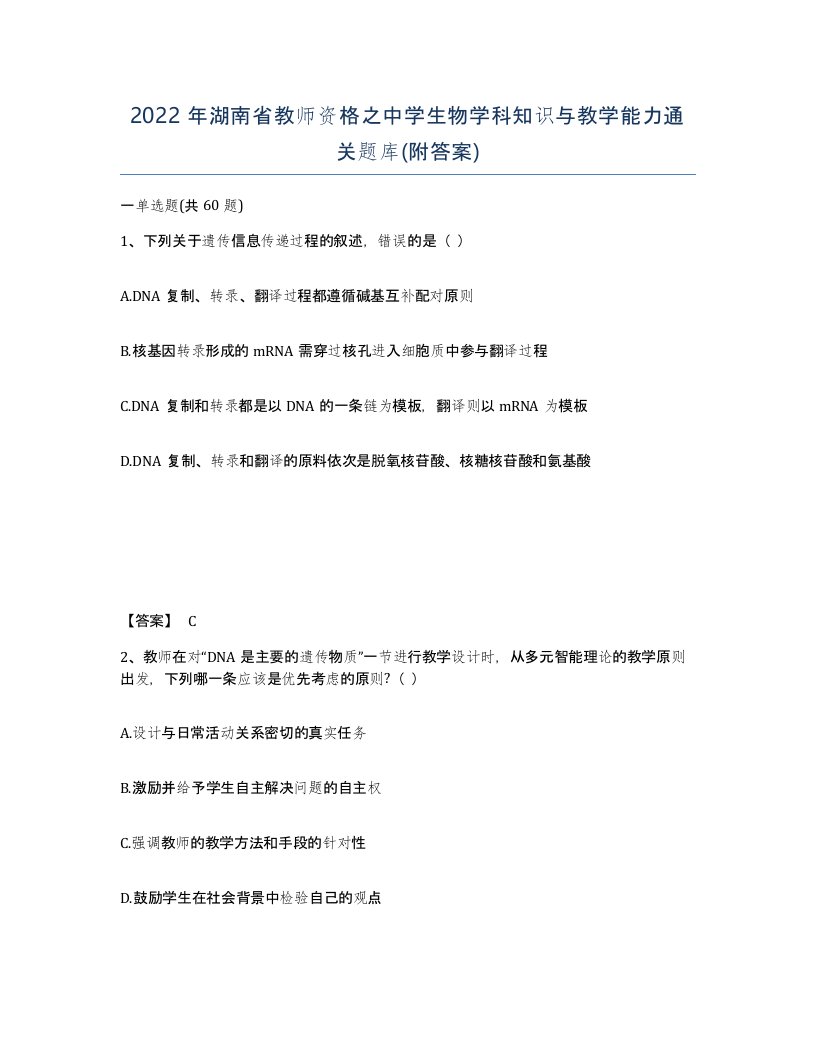 2022 年湖南省教师资格之中学生物学科知识与教学能力通关题库(附答案)

一单选题(共 60 题)

1、下列关于遗传信息传递过程的叙述，错误的是（ ）

A.DNA 复制、转录、翻译过程都遵循碱基互补配对原则

B.核基因转录形成的 mRNA 需穿过核孔进入细胞质中参与翻译过程

C.DNA 复制和转录都是以 DNA 的一条链为模板，翻译则以 mRNA 为模板

D.DNA 复制、转录和翻译的原料依次是脱氧核苷酸、核糖核苷酸和氨基酸

【答案】 C

2、教师在对“DNA 是主要的遗传物质”一节进行教学设计时，从多元智能理论的教学原则出发，下列哪一条应该是优先考虑的原则?（ ）

A.设计与日常活动关系密切的真实任务

B.激励并给予学生自主解决问题的自主权

C.强调教师的教学方法和手段的针对性

D.鼓励学生在社会背景中检验自己的观点